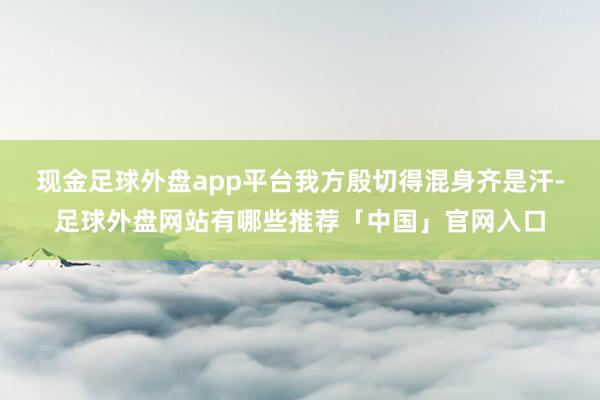 现金足球外盘app平台我方殷切得混身齐是汗-足球外盘网站有哪些推荐「中国」官网入口